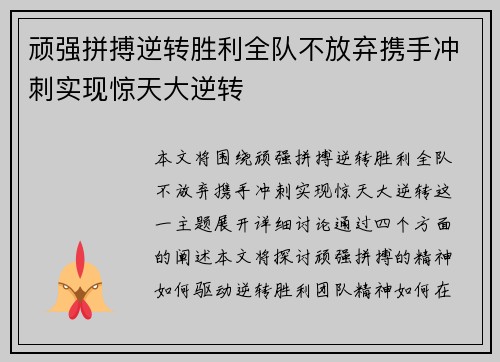 顽强拼搏逆转胜利全队不放弃携手冲刺实现惊天大逆转

本文将围绕顽强拼搏逆转胜利全队不放弃携手冲刺实现惊天大逆转这一主题展开详细讨论通过四个方面的阐述本文将探讨顽强拼搏的精神如何驱动逆转胜利团队精神如何在